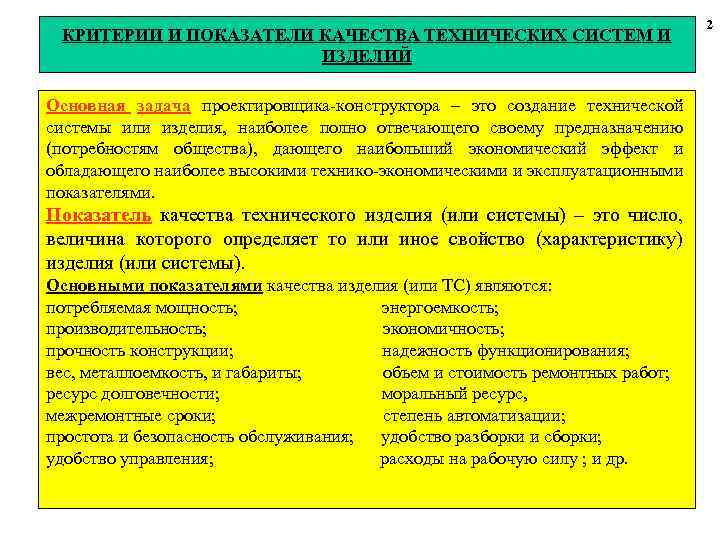 2

КРИТЕРИИ И ПОКАЗАТЕЛИ КАЧЕСТВА ТЕХНИЧЕСКИХ СИСТЕМ И ИЗДЕЛИЙ

Основная задача проектировщика-конструктора – это создание технической системы или изделия, наиболее полно отвечающего своему предназначению (потребностям общества), дающего наибольший экономический эффект и обладающего наиболее высокими технико-экономическими и эксплуатационными показателями.

Показатель качества технического изделия (или системы) – это число, величина которого определяет то или иное свойство (характеристику) изделия (или системы).

Основными показателями качества изделия (или ТС) являются:

потребляемая мощность;
производительность;
прочность конструкции;
вес, металлоемкость, и габариты;
ресурс долговечности;
межремонтные сроки;
простота и безопасность обслуживания;
удобство управления;

энергоемкость;
экономичность;
надежность функционирования;
объем и стоимость ремонтных работ;
моральный ресурс,
степень автоматизации;
удобство разборки и сборки;
расходы на рабочую силу ; и др.